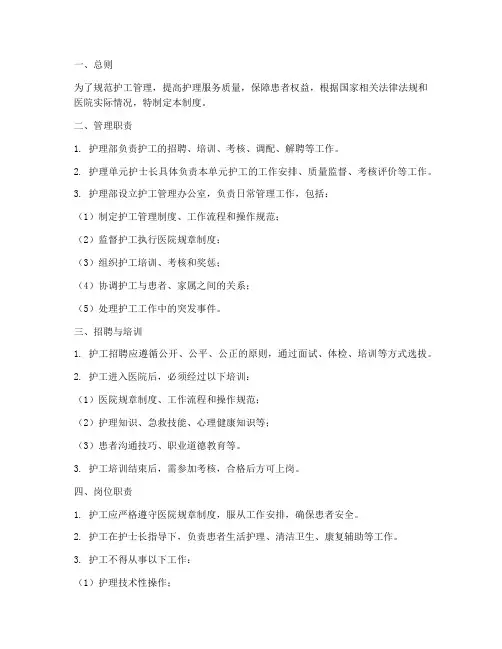 一、总则

为了规范护工管理，提高护理服务质量，保障患者权益，根据国家相关法律法规和医院实际情况，特制定本制度。

二、管理职责

1. 护理部负责护工的招聘、培训、考核、调配、解聘等工作。

2. 护理单元护士长具体负责本单元护工的工作安排、质量监督、考核评价等工作。

3. 护理部设立护工管理办公室，负责日常管理工作，包括：

（1）制定护工管理制度、工作流程和操作规范；

（2）监督护工执行医院规章制度；

（3）组织护工培训、考核和奖惩；

（4）协调护工与患者、家属之间的关系；

（5）处理护工工作中的突发事件。

三、招聘与培训

1. 护工招聘应遵循公开、公平、公正的原则，通过面试、体检、培训等方式选拔。

2. 护工进入医院后，必须经过以下培训：

（1）医院规章制度、工作流程和操作规范；

（2）护理知识、急救技能、心理健康知识等；

（3）患者沟通技巧、职业道德教育等。

3. 护工培训结束后，需参加考核，合格后方可上岗。

四、岗位职责

1. 护工应严格遵守医院规章制度，服从工作安排，确保患者安全。

2. 护工在护士长指导下，负责患者生活护理、清洁卫生、康复辅助等工作。

3. 护工不得从事以下工作：

（1）护理技术性操作；